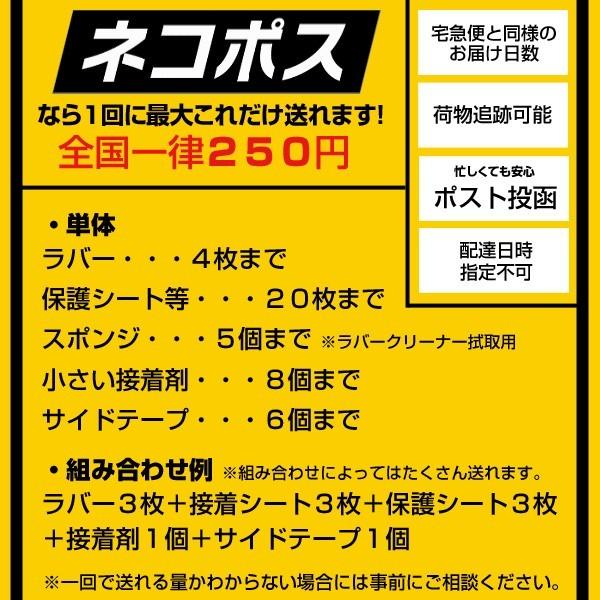 ネコポス

なら1回に最大これだけ送れます!
全国一律２５０円

宅急便と同様のお届け日数

荷物追跡可能

忙しくても安心
ポスト投函

配達日時指定不可

・単体
ラバー・・・４枚まで
保護シート等・・・２０枚まで
スポンジ・・・５個まで ※ラバークリーナー拭取用
小さい接着剤・・・８個まで
サイドテープ・・・６個まで

・組み合わせ例 ※組み合わせによってはたくさん送れます。
ラバー３枚＋接着シート３枚＋保護シート３枚＋接着剤１個＋サイドテープ１個

※一回で送れる量かわからない場合には事前にご相談ください。